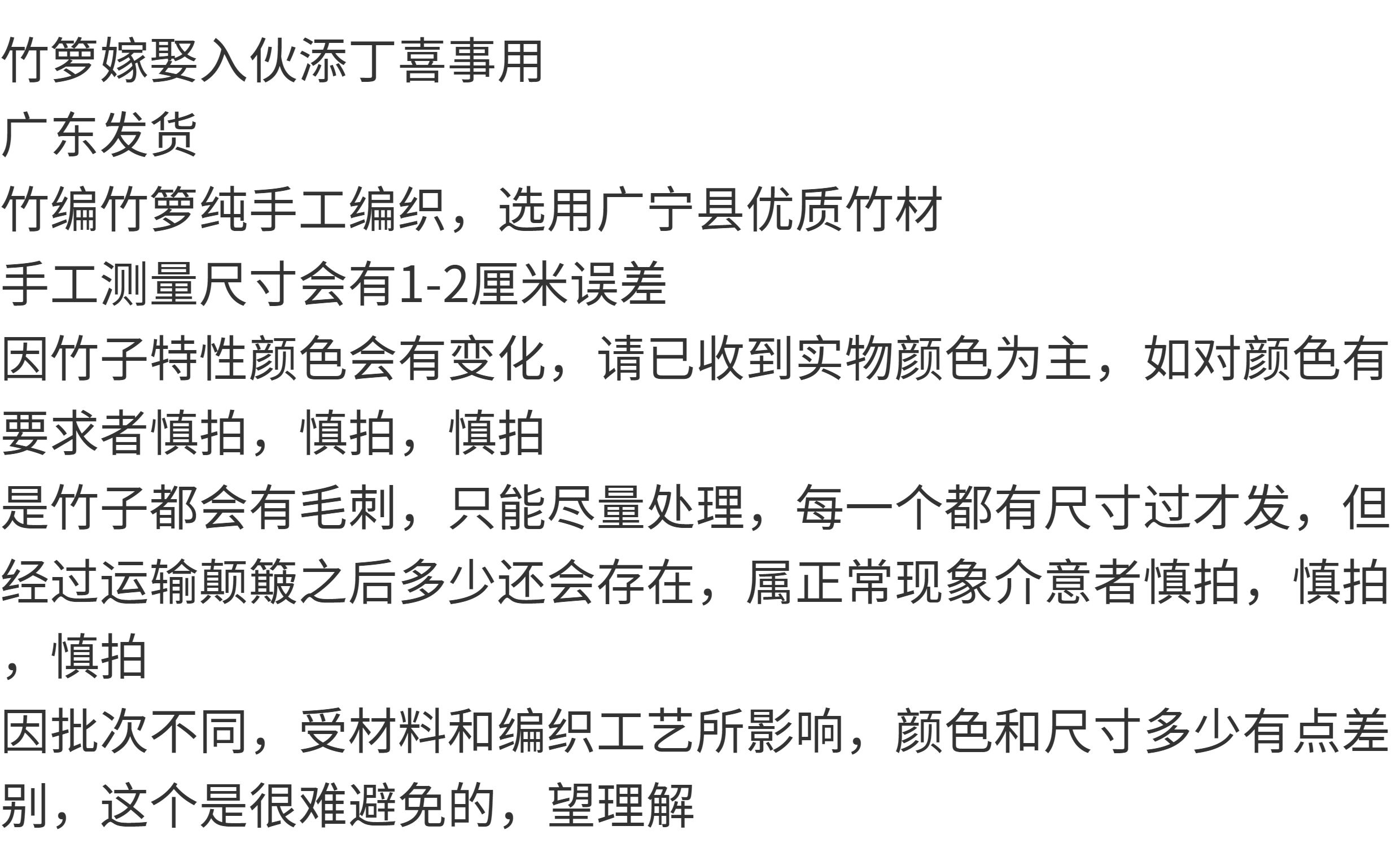 竹箩嫁娶入伙添丁喜事用

广东发货

竹编竹箩纯手工编织，选用广宁县优质竹材

手工测量尺寸会有1-2厘米误差

因竹子特性颜色会有变化，请已收到实物颜色为主，如对颜色有要求者慎拍，慎拍，慎拍

是竹子都会有毛刺，只能尽量处理，每一个都有尺寸过才发，但经过运输颠簸之后多少还会存在，属正常现象介意者慎拍，慎拍，慎拍

因批次不同，受材料和编织工艺所影响，颜色和尺寸多少有点差别，这个是很难避免的，望理解